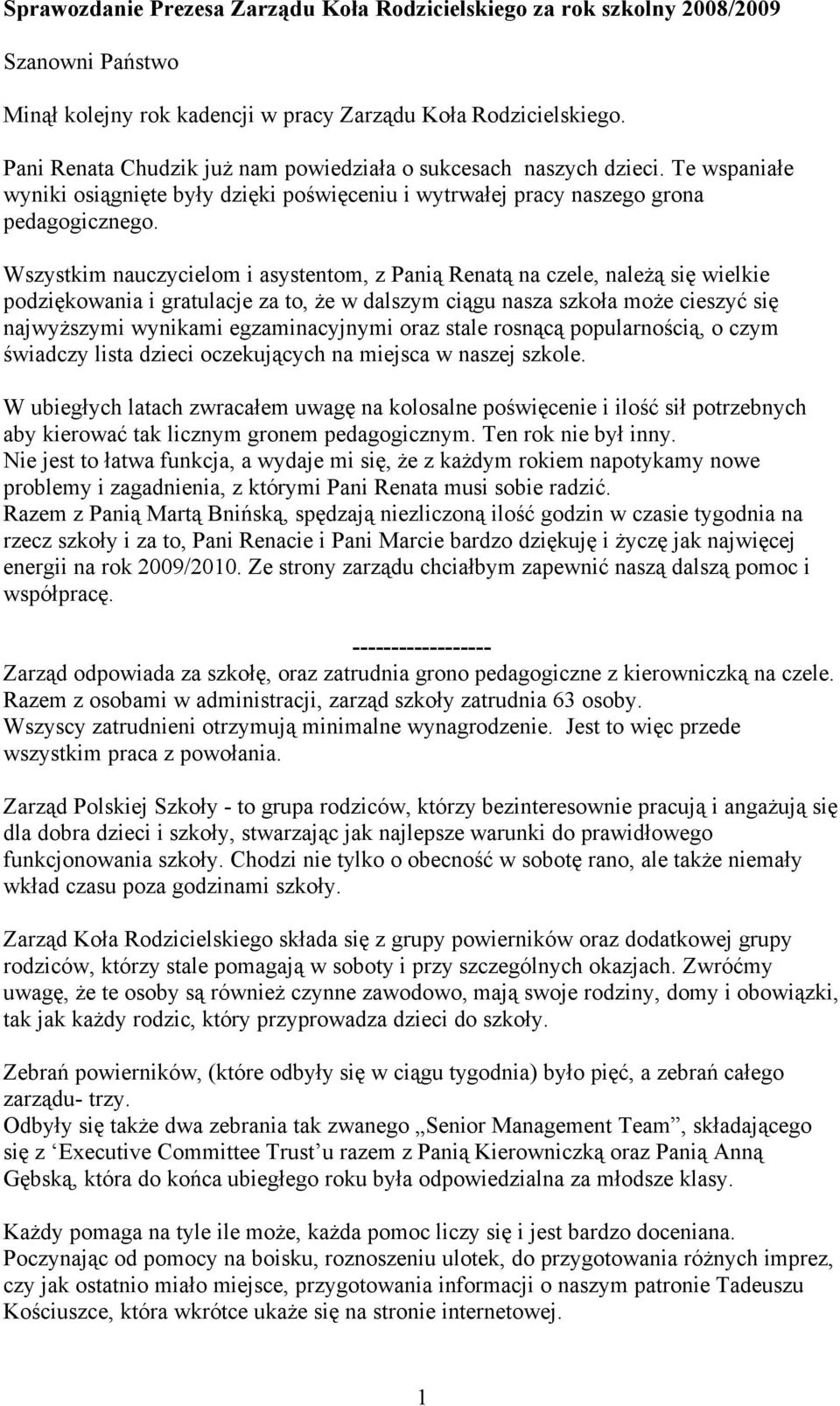 Sprawozdanie Prezesa Zarządu Koła Rodzicielskiego za rok szkolny 2008/2009

Szanowni Państwo

Minął kolejny rok kadencji w pracy Zarządu Koła Rodzicielskiego.

Pani Renata Chudzik już nam powiedziała o sukcesach naszych dzieci. Te wspaniałe wyniki osiągnięte były dzięki poświęceniu i wytrwałej pracy naszego grona pedagogicznego.

Wszystkim nauczycielom i asystentom, z Panią Renatą na czele, należą się wielkie podziękowania i gratulacje za to, że w dalszym ciągu nasza szkoła może cieszyć się najwyższymi wynikami egzaminacyjnymi oraz stale rosnącą popularnością, o czym świadczy lista dzieci oczekujących na miejsca w naszej szkole.

W ubiegłych latach zwracałem uwagę na kolosalne poświęcenie i ilość sił potrzebnych aby kierować tak licznym gronem pedagogicznym. Ten rok nie był inny.
Nie jest to łatwa funkcja, a wydaje mi się, że z każdym rokiem napotykamy nowe problemy i zagadnienia, z którymi Pani Renata musi sobie radzić.
Razem z Panią Martą Bnińską, spędzają niezliczoną ilość godzin w czasie tygodnia na rzecz szkoły i za to, Pani Renacie i Pani Marcie bardzo dziękuję i życzę jak najwięcej energii na rok 2009/2010. Ze strony zarządu chciałbym zapewnić naszą dalszą pomoc i współpracę.

------------------
Zarząd odpowiada za szkołę, oraz zatrudnia grono pedagogiczne z kierowniczką na czele. Razem z osobami w administracji, zarząd szkoły zatrudnia 63 osoby.
Wszyscy zatrudnieni otrzymują minimalne wynagrodzenie. Jest to więc przede wszystkim praca z powołania.

Zarząd Polskiej Szkoły - to grupa rodziców, którzy bezinteresownie pracują i angażują się dla dobra dzieci i szkoły, stwarzając jak najlepsze warunki do prawidłowego funkcjonowania szkoły. Chodzi nie tylko o obecność w sobotę rano, ale także niemały wkład czasu poza godzinami szkoły.

Zarząd Koła Rodzicielskiego składa się z grupy powierników oraz dodatkowej grupy rodziców, którzy stale pomagają w soboty i przy szczególnych okazjach. Zwróćmy uwagę, że te osoby są również czynne zawodowo, mają swoje rodziny, domy i obowiązki, tak jak każdy rodzic, który przyprowadza dzieci do szkoły.

Zebrań powierników, (które odbyły się w ciągu tygodnia) było pięć, a zebrań całego zarządu- trzy.
Odbyły się także dwa zebrania tak zwanego „Senior Management Team”, składającego się z ‘Executive Committee Trust’u razem z Panią Kierowniczką oraz Panią Anną Gębską, która do końca ubiegłego roku była odpowiedzialna za młodsze klasy.

Każdy pomaga na tyle ile może, każda pomoc liczy się i jest bardzo doceniana.
Poczynając od pomocy na boisku, roznoszeniu ulotek, do przygotowania różnych imprez, czy jak ostatnio miało miejsce, przygotowania informacji o naszym patronie Tadeuszu Kościuszce, która wkrótce ukaże się na stronie internetowej.

1